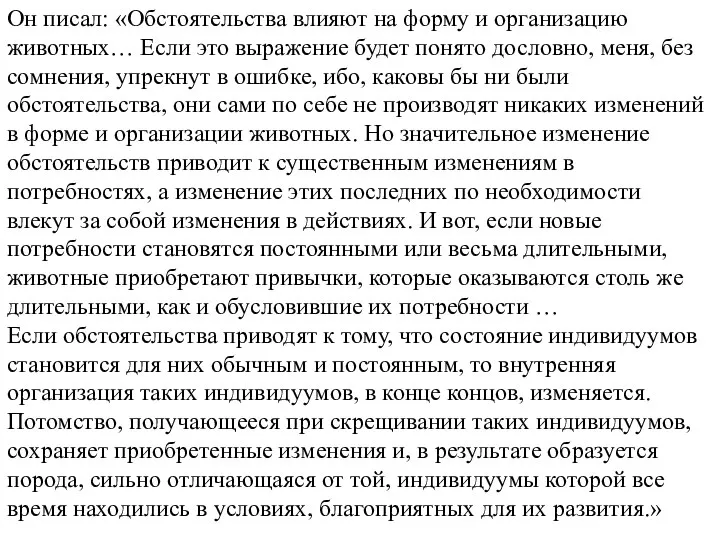 Он писал: «Обстоятельства влияют на форму и организацию животных… Если это выражение будет понято дословно, меня, без сомнения, упрекнут в ошибке, ибо, каковы бы ни были обстоятельства, они сами по себе не производят никаких изменений в форме и организации животных. Но значительное изменение обстоятельств приводит к существенным изменениям в потребностях, а изменение этих последних по необходимости влекут за собой изменения в действиях. И вот, если новые потребности становятся постоянными или весьма длительными, животные приобретают привычки, которые оказываются столь же длительными, как и обусловившие их потребности …
Если обстоятельства приводят к тому, что состояние индивидуумов становится для них обычным и постоянным, то внутренняя организация таких индивидуумов, в конце концов, изменяется. Потомство, получающееся при скрещивании таких индивидуумов, сохраняет приобретенные изменения и, в результате образуется порода, сильно отличающаяся от той, индивидуумы которой все время находились в условиях, благоприятных для их развития.»